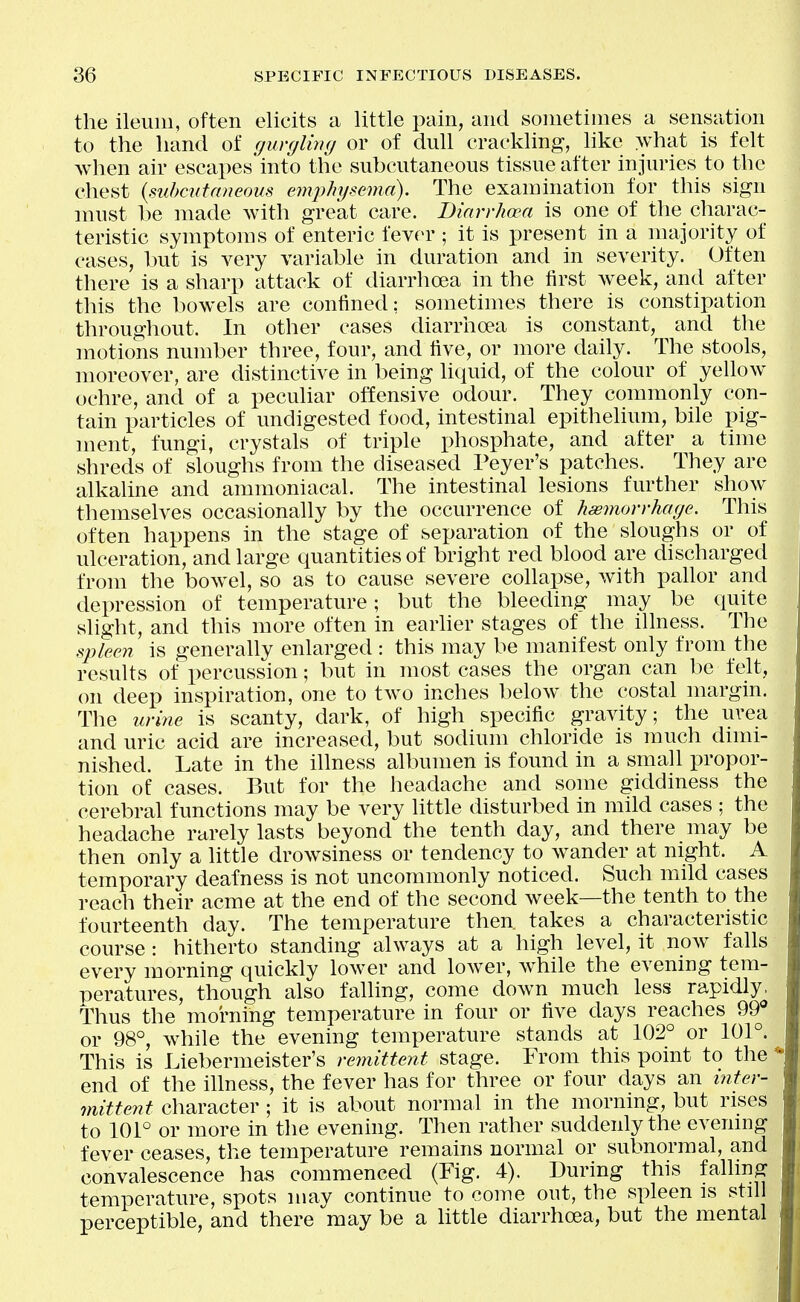 36 SPECIFIC INFECTIOUS DISEASES.

the ileum, often elicits a little pain, and sometimes a sensation to the hand of gurgling or of dull crackling, like what is felt when air escapes into the subcutaneous tissue after injuries to the chest (subcutaneous emphysema). The examination for this sign must be made with great care. Diarrhœa is one of the characteristic symptoms of enteric fever; it is present in a majority of cases, but is very variable in duration and in severity. Often there is a sharp attack of diarrhœa in the first week, and after this the bowels are confined; sometimes there is constipation throughout. In other cases diarrhœa is constant, and the motions number three, four, and five, or more daily. The stools, moreover, are distinctive in being liquid, of the colour of yellow ochre, and of a peculiar offensive odour. They commonly contain particles of undigested food, intestinal epithelium, bile pigment, fungi, crystals of triple phosphate, and after a time shreds of sloughs from the diseased Peyer's patches. They are alkaline and ammoniacal. The intestinal lesions further show themselves occasionally by the occurrence of hæmorrhage. This often happens in the stage of separation of the sloughs or of ulceration, and large quantities of bright red blood are discharged from the bowel, so as to cause severe collapse, with pallor and depression of temperature; but the bleeding may be quite slight, and this more often in earlier stages of the illness. The spleen is generally enlarged: this may be manifest only from the results of percussion; but in most cases the organ can be felt, on deep inspiration, one to two inches below the costal margin. The urine is scanty, dark, of high specific gravity; the urea and uric acid are increased, but sodium chloride is much diminished. Late in the illness albumen is found in a small proportion of cases. But for the headache and some giddiness the cerebral functions may be very little disturbed in mild cases; the headache rarely lasts beyond the tenth day, and there may be then only a little drowsiness or tendency to wander at night. A temporary deafness is not uncommonly noticed. Such mild cases reach their acme at the end of the second week—the tenth to the fourteenth day. The temperature then takes a characteristic course: hitherto standing always at a high level, it now falls every morning quickly lower and lower, while the evening temperatures, though also falling, come down much less rapidly. Thus the morning temperature in four or five days reaches 99° or 98°, while the evening temperature stands at 102° or 101°. This is Liebermeister's remittent stage. From this point to the end of the illness, the fever has for three or four days an intermittent character; it is about normal in the morning, but rises to 101° or more in the evening. Then rather suddenly the evening fever ceases, the temperature remains normal or subnormal, and convalescence has commenced (Fig. 4). During this falling temperature, spots may continue to come out, the spleen is still perceptible, and there may be a little diarrhœa, but the mental